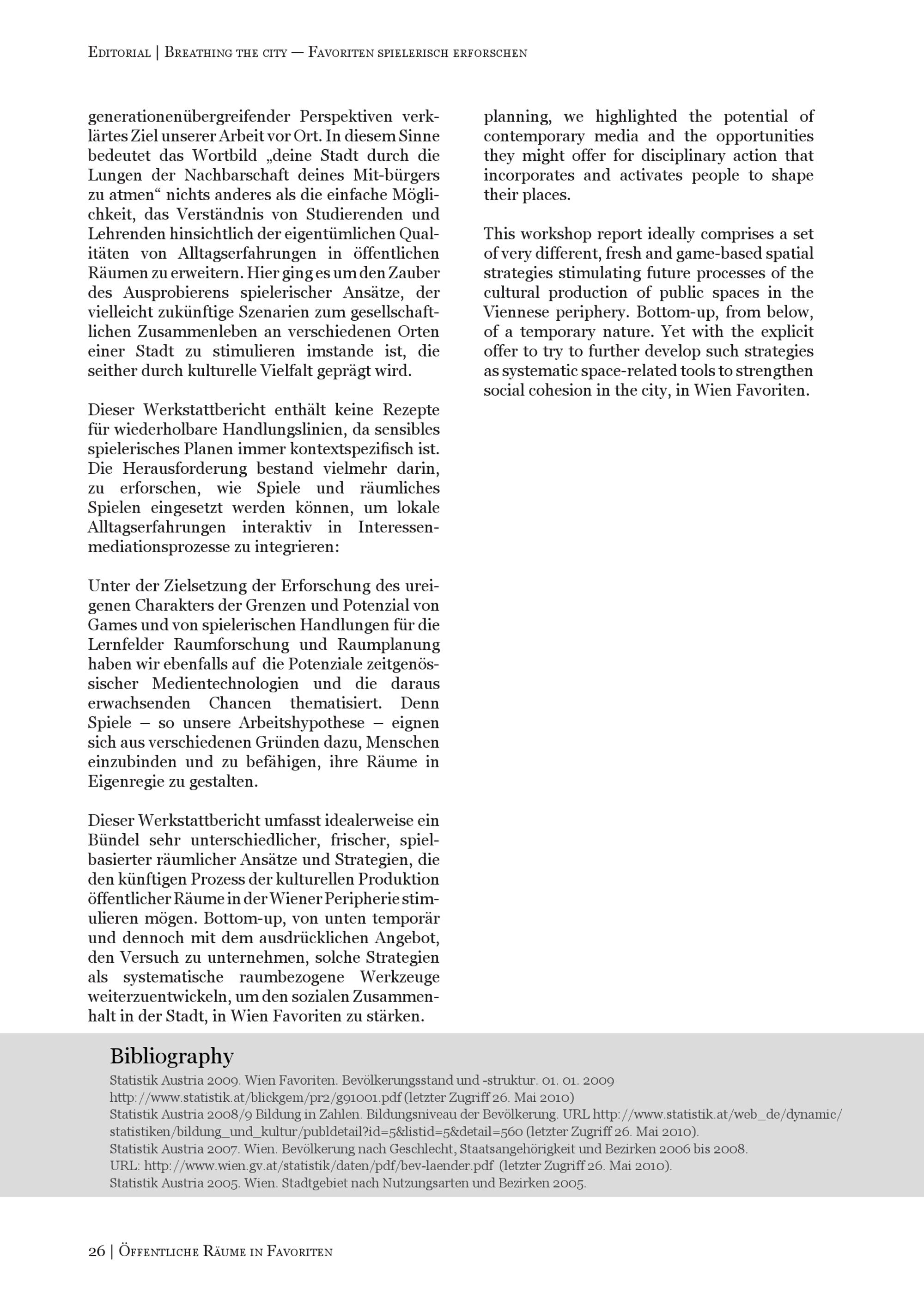 Editorial | Breathing the city — Favoriten spielerisch erforschen

generationenübergreifender Perspektiven verklärtes Ziel unserer Arbeit vor Ort. In diesem Sinne bedeutet das Wortbild „deine Stadt durch die Lungen der Nachbarschaft deines Mit-bürgers zu atmen“ nichts anderes als die einfache Möglichkeit, das Verständnis von Studierenden und Lehrenden hinsichtlich der eigentümlichen Qualitäten von Alltagserfahrungen in öffentlichen Räumen zu erweitern. Hier ging es um den Zauber des Ausprobierens spielerischer Ansätze, der vielleicht zukünftige Szenarien zum gesellschaftlichen Zusammenleben an verschiedenen Orten einer Stadt zu stimulieren imstande ist, die seither durch kulturelle Vielfalt geprägt wird.

Dieser Werkstattbericht enthält keine Rezepte für wiederholbare Handlungslinien, da sensibles spielerisches Planen immer kontextspezifisch ist. Die Herausforderung bestand vielmehr darin, zu erforschen, wie Spiele und räumliches Spielen eingesetzt werden können, um lokale Alltagserfahrungen interaktiv in Interessenmediationsprozesse zu integrieren:

Unter der Zielsetzung der Erforschung des ureigenen Charakters der Grenzen und Potenzial von Games und von spielerischen Handlungen für die Lernfelder Raumforschung und Raumplanung haben wir ebenfalls auf die Potenziale zeitgenössischer Medientechnologien und die daraus erwachsenden Chancen thematisiert. Denn Spiele – so unsere Arbeitshypothese – eignen sich aus verschiedenen Gründen dazu, Menschen einzubinden und zu befähigen, ihre Räume in Eigenregie zu gestalten.

Dieser Werkstattbericht umfasst idealerweise ein Bündel sehr unterschiedlicher, frischer, spielbasierter räumlicher Ansätze und Strategien, die den künftigen Prozess der kulturellen Produktion öffentlicher Räume in der Wiener Peripherie stimulieren mögen. Bottom-up, von unten temporär und dennoch mit dem ausdrücklichen Angebot, den Versuch zu unternehmen, solche Strategien als systematische raumbezogene Werkzeuge weiterzuentwickeln, um den sozialen Zusammenhalt in der Stadt, in Wien Favoriten zu stärken.

planning, we highlighted the potential of contemporary media and the opportunities they might offer for disciplinary action that incorporates and activates people to shape their places.

This workshop report ideally comprises a set of very different, fresh and game-based spatial strategies stimulating future processes of the cultural production of public spaces in the Viennese periphery. Bottom-up, from below, of a temporary nature. Yet with the explicit offer to try to further develop such strategies as systematic space-related tools to strengthen social cohesion in the city, in Wien Favoriten.

Bibliography
Statistik Austria 2009. Wien Favoriten. Bevölkerungsstand und -struktur. 01. 01. 2009
http://www.statistik.at/blickgem/pr2/g91001.pdf (letzter Zugriff 26. Mai 2010)
Statistik Austria 2008/9 Bildung in Zahlen. Bildungsniveau der Bevölkerung. URL http://www.statistik.at/web_de/dynamic/statistiken/bildung_und_kultur/publdetail?id=5&listid=5&detail=560 (letzter Zugriff 26. Mai 2010).
Statistik Austria 2007. Wien. Bevölkerung nach Geschlecht, Staatsangehörigkeit und Bezirken 2006 bis 2008.
URL: http://www.wien.gv.at/statistik/daten/pdf/bev-laender.pdf (letzter Zugriff 26. Mai 2010).
Statistik Austria 2005. Wien. Stadtgebiet nach Nutzungsarten und Bezirken 2005.

26 | Öffentliche Räume in Favoriten